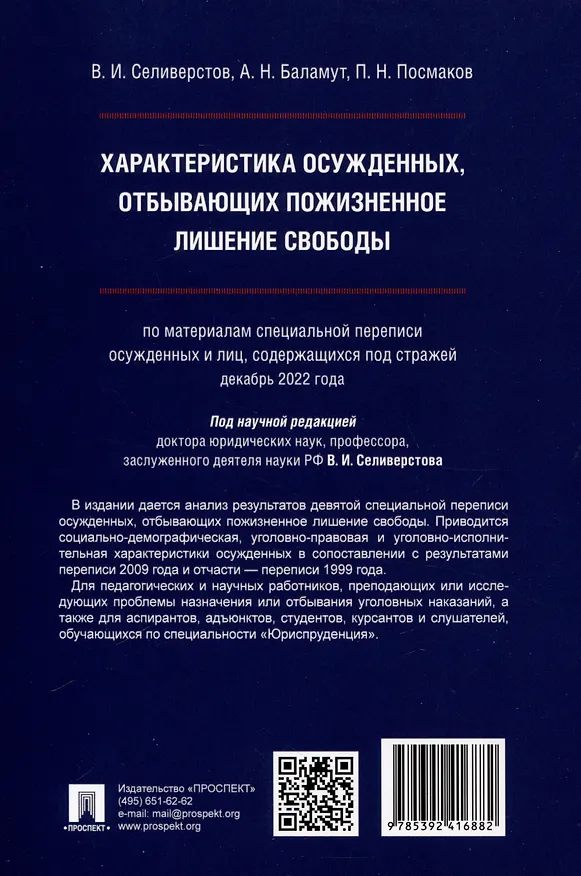 В. И. Селиверстов, А. Н. Баламут, П. Н. Посмаков

ХАРАКТЕРИСТИКА ОСУЖДЕННЫХ, ОТБЫВАЮЩИХ ПОЖИЗНЕННОЕ ЛИШЕНИЕ СВОБОДЫ

по материалам специальной переписи осужденных и лиц, содержащихся под стражей декабрь 2022 года

Под научной редакцией
доктора юридических наук, профессора, заслуженного деятеля науки РФ В. И. Селиверстова

В издании дается анализ результатов девятой специальной переписи осужденных, отбывающих пожизненное лишение свободы. Приводится социально-демографическая, уголовно-правовая и уголовно-исполнительная характеристики осужденных в сопоставлении с результатами переписи 2009 года и отчасти — переписи 1999 года.

Для педагогических и научных работников, преподающих или исследующих проблемы назначения или отбывания уголовных наказаний, а также для аспирантов, адъюнктов, студентов, курсантов и слушателей, обучающихся по специальности «Юриспруденция».

ПРОСПЕКТ

Издательство «ПРОСПЕКТ»
(495) 651-62-62
e-mail: mail@prospekt.org
www.prospekt.org

9 785392 416882